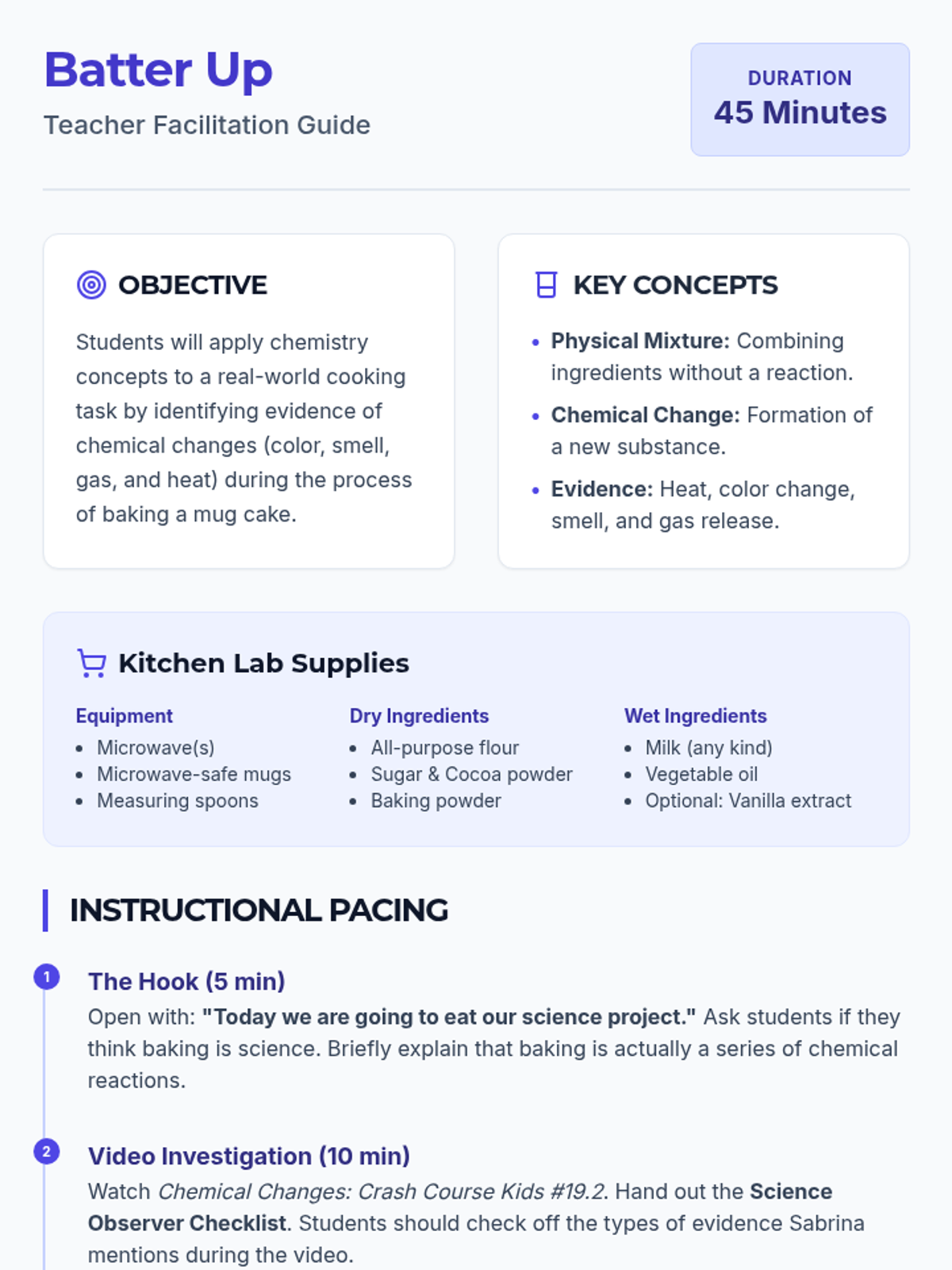 Batter Up

Teacher Facilitation Guide

DURATION
45 Minutes

OBJECTIVE

Students will apply chemistry concepts to a real-world cooking task by identifying evidence of chemical changes (color, smell, gas, and heat) during the process of baking a mug cake.

KEY CONCEPTS

• Physical Mixture: Combining ingredients without a reaction.
• Chemical Change: Formation of a new substance.
• Evidence: Heat, color change, smell, and gas release.

Kitchen Lab Supplies

Equipment
• Microwave(s)
• Microwave-safe mugs
• Measuring spoons

Dry Ingredients
• All-purpose flour
• Sugar & Cocoa powder
• Baking powder

Wet Ingredients
• Milk (any kind)
• Vegetable oil
• Optional: Vanilla extract

INSTRUCTIONAL PACING

1
The Hook (5 min)
Open with: "Today we are going to eat our science project." Ask students if they think baking is science. Briefly explain that baking is actually a series of chemical reactions.

2
Video Investigation (10 min)
Watch Chemical Changes: Crash Course Kids #19.2. Hand out the Science Observer Checklist. Students should check off the types of evidence Sabrina mentions during the video.